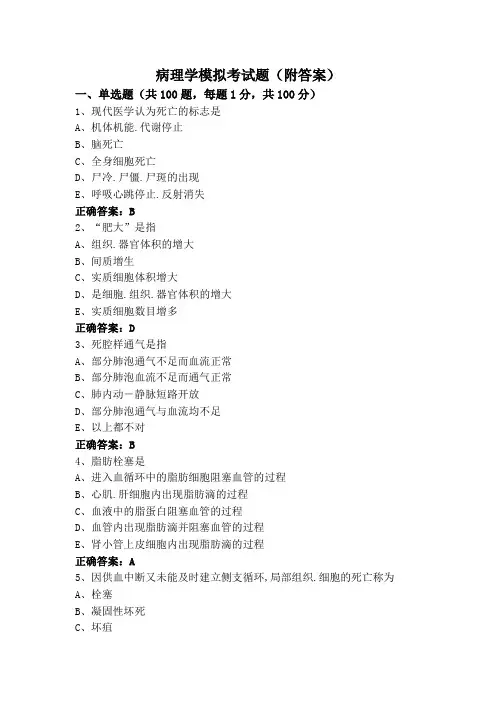 病理学模拟考试题（附答案）

一、单选题（共 100 题，每题 1 分，共 100 分）

1、现代医学认为死亡的标志是
A、机体机能.代谢停止
B、脑死亡
C、全身细胞死亡
D、尸冷.尸僵.尸斑的出现
E、呼吸心跳停止.反射消失
正确答案：B

2、“肥大”是指
A、组织.器官体积的增大
B、间质增生
C、实质细胞体积增大
D、是细胞.组织.器官体积的增大
E、实质细胞数目增多
正确答案：D

3、死腔样通气是指
A、部分肺泡通气不足而血流正常
B、部分肺泡血流不足而通气正常
C、肺内动－静脉短路开放
D、部分肺泡通气与血流均不足
E、以上都不对
正确答案：B

4、脂肪栓塞是
A、进入血循环中的脂肪细胞阻塞血管的过程
B、心肌.肝细胞内出现脂肪滴的过程
C、血液中的脂蛋白阻塞血管的过程
D、血管内出现脂肪滴并阻塞血管的过程
E、肾小管上皮细胞内出现脂肪滴的过程
正确答案：A

5、因供血中断又未能及时建立侧支循环，局部组织.细胞的死亡称为
A、栓塞
B、凝固性坏死
C、坏疽